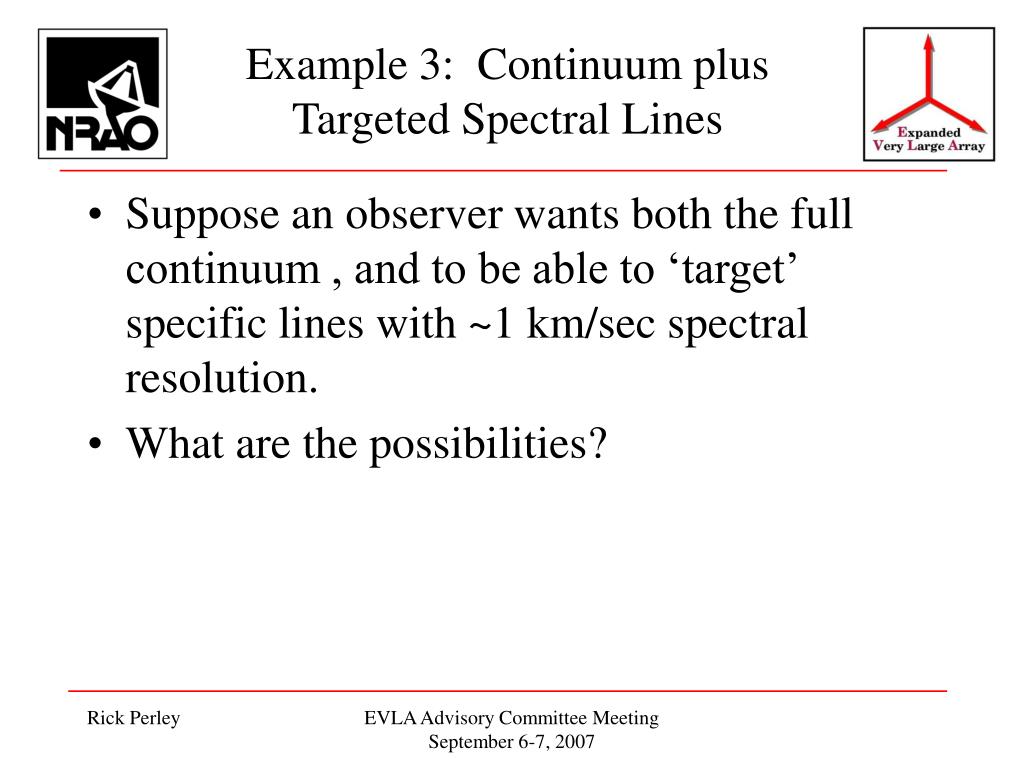 NRAO

Example 3: Continuum plus Targeted Spectral Lines

Expanded Very Large Array

• Suppose an observer wants both the full continuum , and to be able to ‘target’ specific lines with ~1 km/sec spectral resolution.
• What are the possibilities?

Rick Perley

EVLA Advisory Committee Meeting
September 6-7, 2007